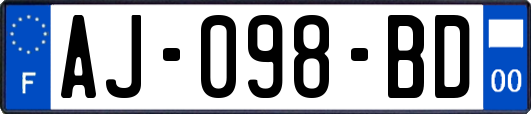 F
AJ-098-BD
00